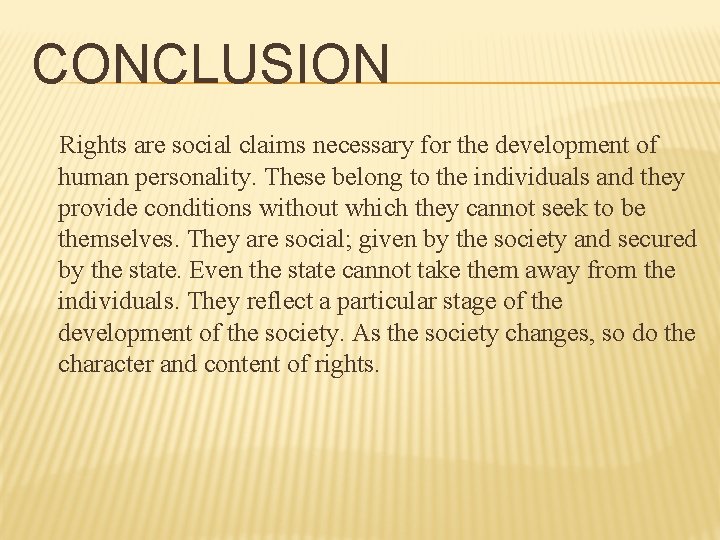 CONCLUSION

Rights are social claims necessary for the development of human personality. These belong to the individuals and they provide conditions without which they cannot seek to be themselves. They are social; given by the society and secured by the state. Even the state cannot take them away from the individuals. They reflect a particular stage of the development of the society. As the society changes, so do the character and content of rights.